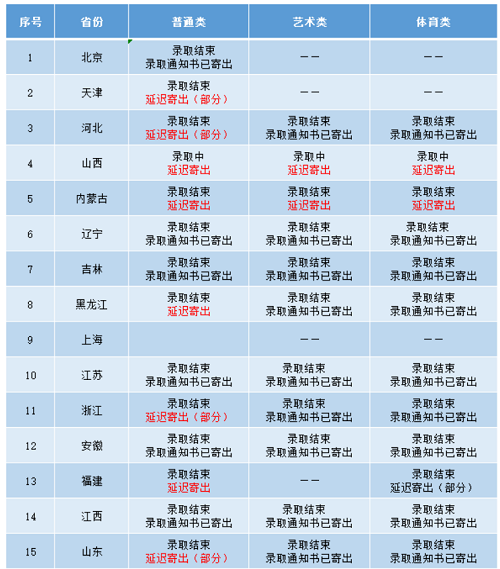 | 序号 | 省份 | 普通类 | 艺术类 | 体育类 |
|---|---|---|---|---|
| 1 | 北京 | 录取结束 录取通知书已寄出 | —— | —— |
| 2 | 天津 | 录取结束 延迟寄出（部分） | —— | —— |
| 3 | 河北 | 录取结束 延迟寄出（部分） | 录取结束 录取通知书已寄出 | 录取结束 录取通知书已寄出 |
| 4 | 山西 | 录取中 延迟寄出 | 录取中 延迟寄出 | 录取中 延迟寄出 |
| 5 | 内蒙古 | 录取结束 延迟寄出 | 录取结束 延迟寄出 | 录取结束 延迟寄出 |
| 6 | 辽宁 | 录取结束 录取通知书已寄出 | 录取结束 录取通知书已寄出 | 录取结束 录取通知书已寄出 |
| 7 | 吉林 | 录取结束 录取通知书已寄出 | 录取结束 录取通知书已寄出 | 录取结束 录取通知书已寄出 |
| 8 | 黑龙江 | 录取结束 延迟寄出 | 录取结束 录取通知书已寄出 | 录取结束 录取通知书已寄出 |
| 9 | 上海 | | —— | —— |
| 10 | 江苏 | 录取结束 录取通知书已寄出 | 录取结束 录取通知书已寄出 | 录取结束 录取通知书已寄出 |
| 11 | 浙江 | 录取结束 延迟寄出（部分） | 录取结束 录取通知书已寄出 | 录取结束 录取通知书已寄出 |
| 12 | 安徽 | 录取结束 录取通知书已寄出 | 录取结束 录取通知书已寄出 | 录取结束 录取通知书已寄出 |
| 13 | 福建 | 录取结束 延迟寄出 | —— | 录取结束 延迟寄出（部分） |
| 14 | 江西 | 录取结束 录取通知书已寄出 | 录取结束 录取通知书已寄出 | 录取结束 录取通知书已寄出 |
| 15 | 山东 | 录取结束 延迟寄出（部分） | 录取结束 录取通知书已寄出 | 录取结束 录取通知书已寄出 |